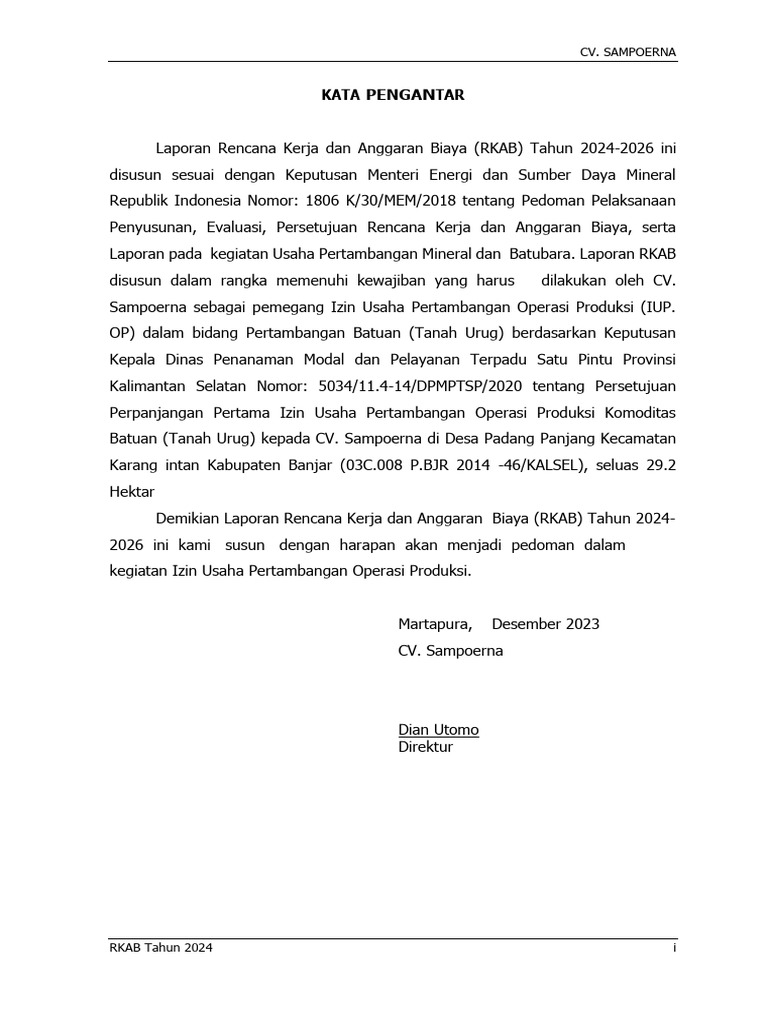 CV. SAMPOERNA

KATA PENGANTAR

Laporan Rencana Kerja dan Anggaran Biaya (RKAB) Tahun 2024-2026 ini disusun sesuai dengan Keputusan Menteri Energi dan Sumber Daya Mineral Republik Indonesia Nomor: 1806 K/30/MEM/2018 tentang Pedoman Pelaksanaan Penyusunan, Evaluasi, Persetujuan Rencana Kerja dan Anggaran Biaya, serta Laporan pada kegiatan Usaha Pertambangan Mineral dan Batubara. Laporan RKAB disusun dalam rangka memenuhi kewajiban yang harus dilakukan oleh CV. Sampoerna sebagai pemegang Izin Usaha Pertambangan Operasi Produksi (IUP. OP) dalam bidang Pertambangan Batuan (Tanah Urug) berdasarkan Keputusan Kepala Dinas Penanaman Modal dan Pelayanan Terpadu Satu Pintu Provinsi Kalimantan Selatan Nomor: 5034/11.4-14/DPMPTSP/2020 tentang Persetujuan Perpanjangan Pertama Izin Usaha Pertambangan Operasi Produksi Komoditas Batuan (Tanah Urug) kepada CV. Sampoerna di Desa Padang Panjang Kecamatan Karang intan Kabupaten Banjar (03C.008 P.BJR 2014 -46/KALSEL), seluas 29.2 Hektar

Demikian Laporan Rencana Kerja dan Anggaran Biaya (RKAB) Tahun 2024-2026 ini kami susun dengan harapan akan menjadi pedoman dalam kegiatan Izin Usaha Pertambangan Operasi Produksi.

Martapura, Desember 2023
CV. Sampoerna

Dian Utomo
Direktur

RKAB Tahun 2024
i